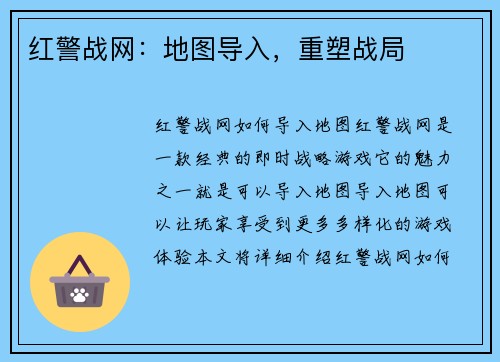 红警战网：地图导入，重塑战局

红警战网如何导入地图红警战网是一款经典的即时战略游戏它的魅力之一就是可以导入地图导入地图可以让玩家享受到更多多样化的游戏体验本文将详细介绍红警战网如何